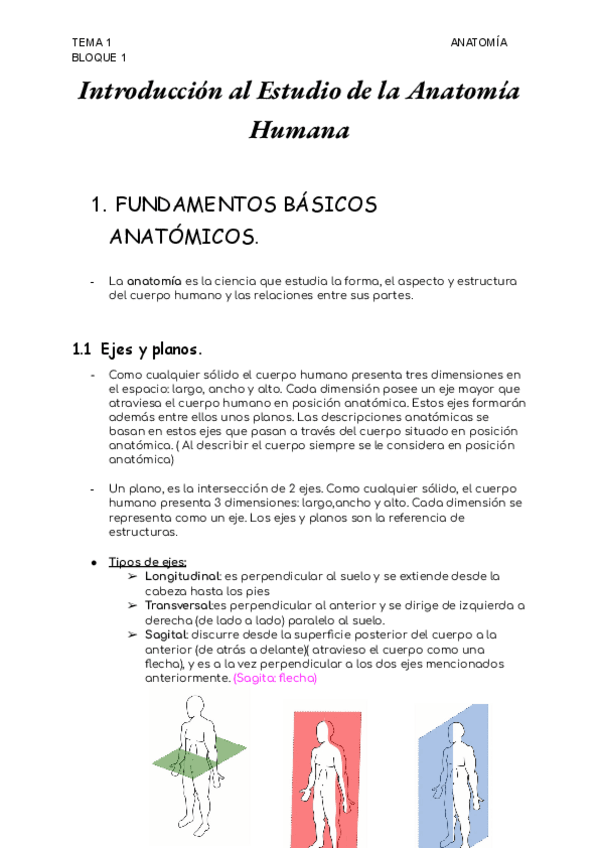 TEMA 1
BLOQUE 1

ANATOMÍA

Introducción al Estudio de la Anatomía Humana

1. FUNDAMENTOS BÁSICOS ANATÓMICOS.

- La anatomía es la ciencia que estudia la forma, el aspecto y estructura del cuerpo humano y las relaciones entre sus partes.

1.1 Ejes y planos.

- Como cualquier sólido el cuerpo humano presenta tres dimensiones en el espacio: largo, ancho y alto. Cada dimensión posee un eje mayor que atraviesa el cuerpo humano en posición anatómica. Estos ejes formarán además entre ellos unos planos. Las descripciones anatómicas se basan en estos ejes que pasan a través del cuerpo situado en posición anatómica. ( Al describir el cuerpo siempre se le considera en posición anatómica)

- Un plano, es la intersección de 2 ejes. Como cualquier sólido, el cuerpo humano presenta 3 dimensiones: largo,ancho y alto. Cada dimensión se representa como un eje. Los ejes y planos son la referencia de estructuras.

● Tipos de ejes:
➢ Longitudinal: es perpendicular al suelo y se extiende desde la cabeza hasta los pies
➢ Transversal:es perpendicular al anterior y se dirige de izquierda a derecha (de lado a lado) paralelo al suelo.
➢ Sagital: discurre desde la superficie posterior del cuerpo a la anterior (de atrás a delante)( atravieso el cuerpo como una flecha), y es a la vez perpendicular a los dos ejes mencionados anteriormente. (Sagita: flecha)